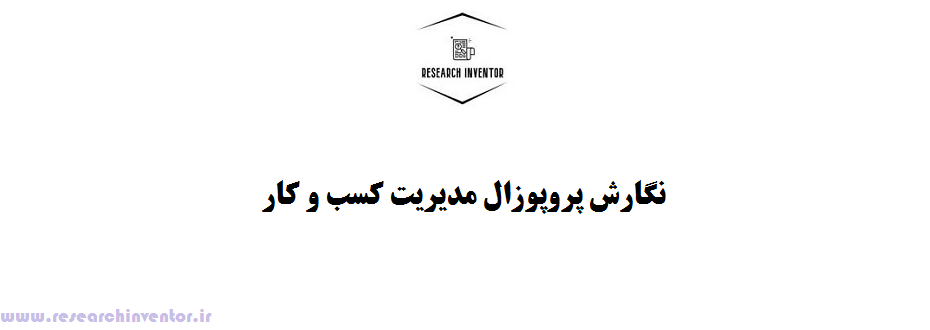 RESEARCH INVENTOR

نگارش پروپوزال مدیریت کسب و کار

www.researchinventor.ir